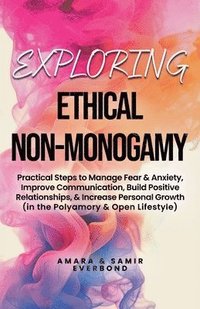 EXPLORING
ETHICAL NON-MONOGAMY

Practical Steps to Manage Fear & Anxiety, Improve Communication, Build Positive Relationships, & Increase Personal Growth (in the Polyamory & Open Lifestyle)

AMARA & SAMIR EVERBOND